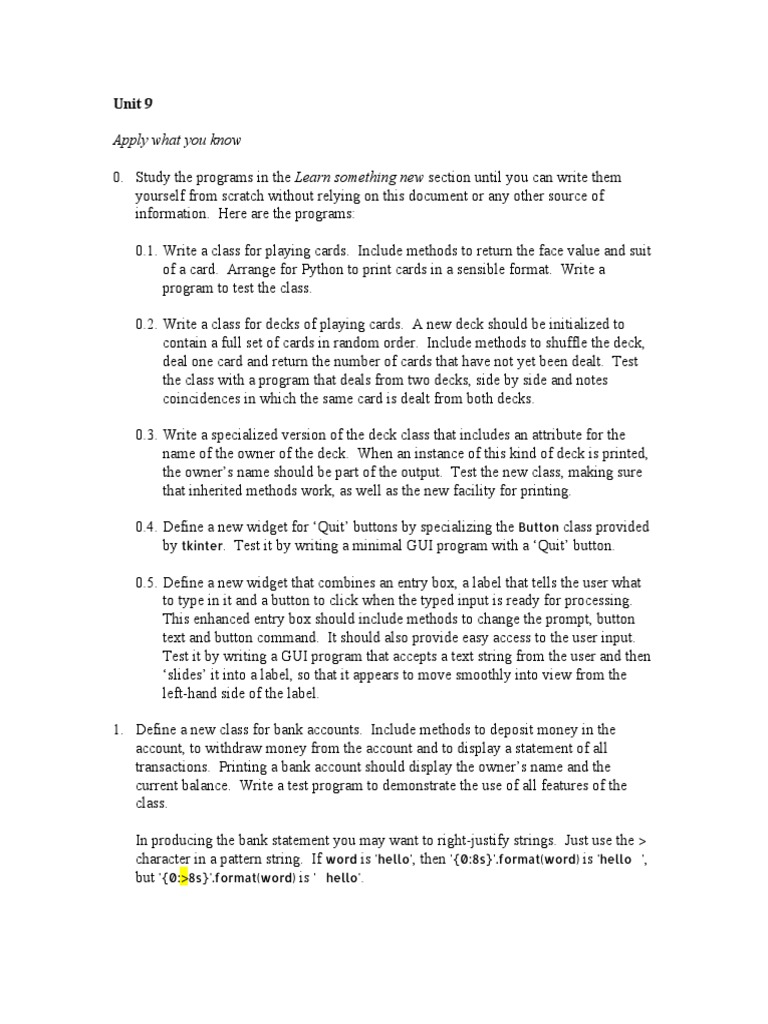 Unit 9

Apply what you know

0. Study the programs in the Learn something new section until you can write them yourself from scratch without relying on this document or any other source of information. Here are the programs:

0.1. Write a class for playing cards. Include methods to return the face value and suit of a card. Arrange for Python to print cards in a sensible format. Write a program to test the class.

0.2. Write a class for decks of playing cards. A new deck should be initialized to contain a full set of cards in random order. Include methods to shuffle the deck, deal one card and return the number of cards that have not yet been dealt. Test the class with a program that deals from two decks, side by side and notes coincidences in which the same card is dealt from both decks.

0.3. Write a specialized version of the deck class that includes an attribute for the name of the owner of the deck. When an instance of this kind of deck is printed, the owner's name should be part of the output. Test the new class, making sure that inherited methods work, as well as the new facility for printing.

0.4. Define a new widget for 'Quit' buttons by specializing the Button class provided by tkinter. Test it by writing a minimal GUI program with a 'Quit' button.

0.5. Define a new widget that combines an entry box, a label that tells the user what to type in it and a button to click when the typed input is ready for processing. This enhanced entry box should include methods to change the prompt, button text and button command. It should also provide easy access to the user input. Test it by writing a GUI program that accepts a text string from the user and then 'slides' it into a label, so that it appears to move smoothly into view from the left-hand side of the label.

1. Define a new class for bank accounts. Include methods to deposit money in the account, to withdraw money from the account and to display a statement of all transactions. Printing a bank account should display the owner's name and the current balance. Write a test program to demonstrate the use of all features of the class.

In producing the bank statement you may want to right-justify strings. Just use the > character in a pattern string. If word is 'hello', then '{0:8s}'.format(word) is 'hello ', but '{0:>8s}'.format(word) is ' hello'.